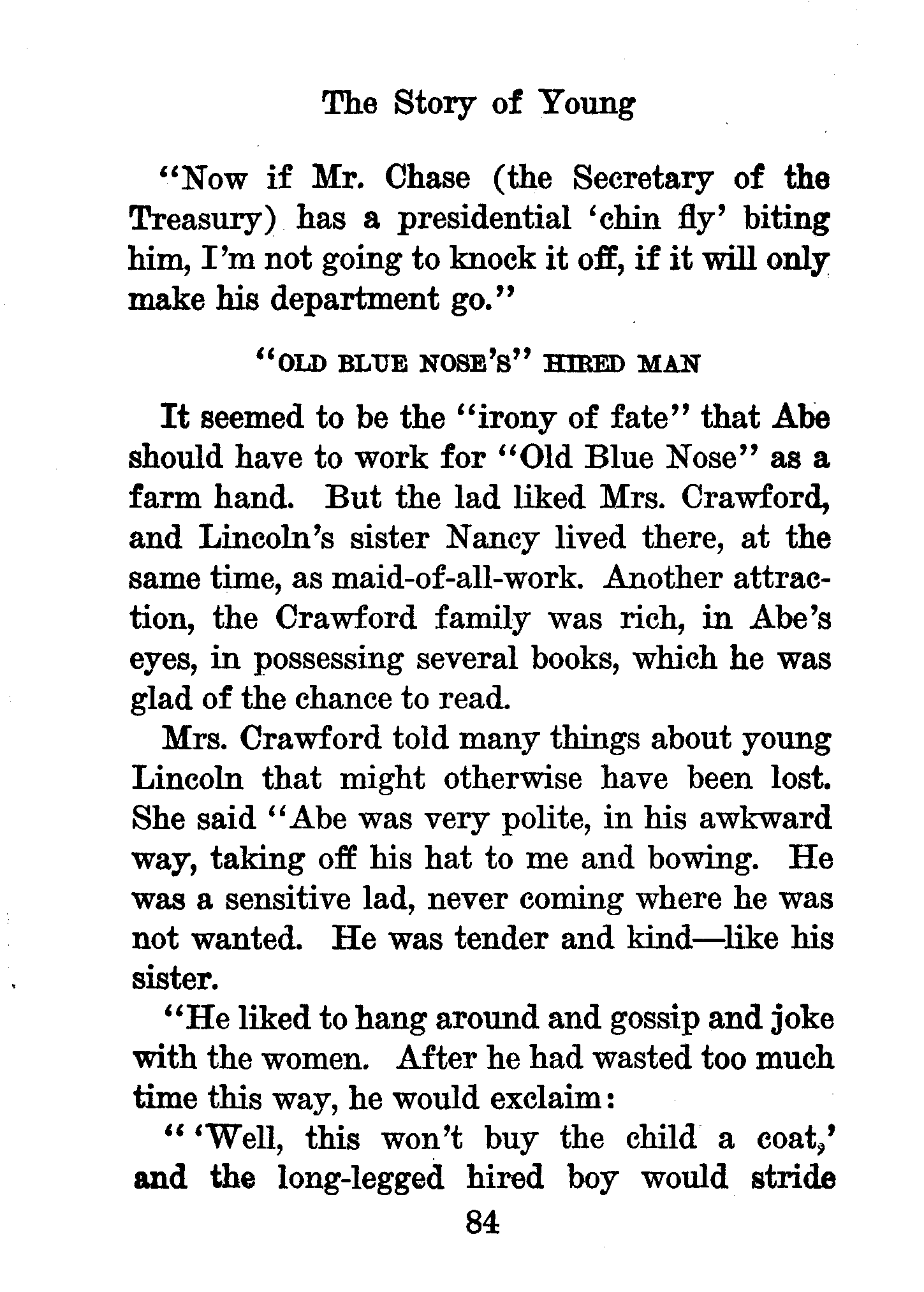 The Story of Young

"Now if Mr. Chase (the Secretary of the Treasury) has a presidential 'chin fly' biting him, I'm not going to knock it off, if it will only make his department go."

"OLD BLUE NOSE'S" HIRED MAN

It seemed to be the "irony of fate" that Abe should have to work for "Old Blue Nose" as a farm hand. But the lad liked Mrs. Crawford, and Lincoln's sister Nancy lived there, at the same time, as maid-of-all-work. Another attraction, the Crawford family was rich, in Abe's eyes, in possessing several books, which he was glad of the chance to read.

Mrs. Crawford told many things about young Lincoln that might otherwise have been lost. She said "Abe was very polite, in his awkward way, taking off his hat to me and bowing. He was a sensitive lad, never coming where he was not wanted. He was tender and kind—like his sister.

"He liked to hang around and gossip and joke with the women. After he had wasted too much time this way, he would exclaim:

" 'Well, this won't buy the child a coat,' and the long-legged hired boy would stride

84